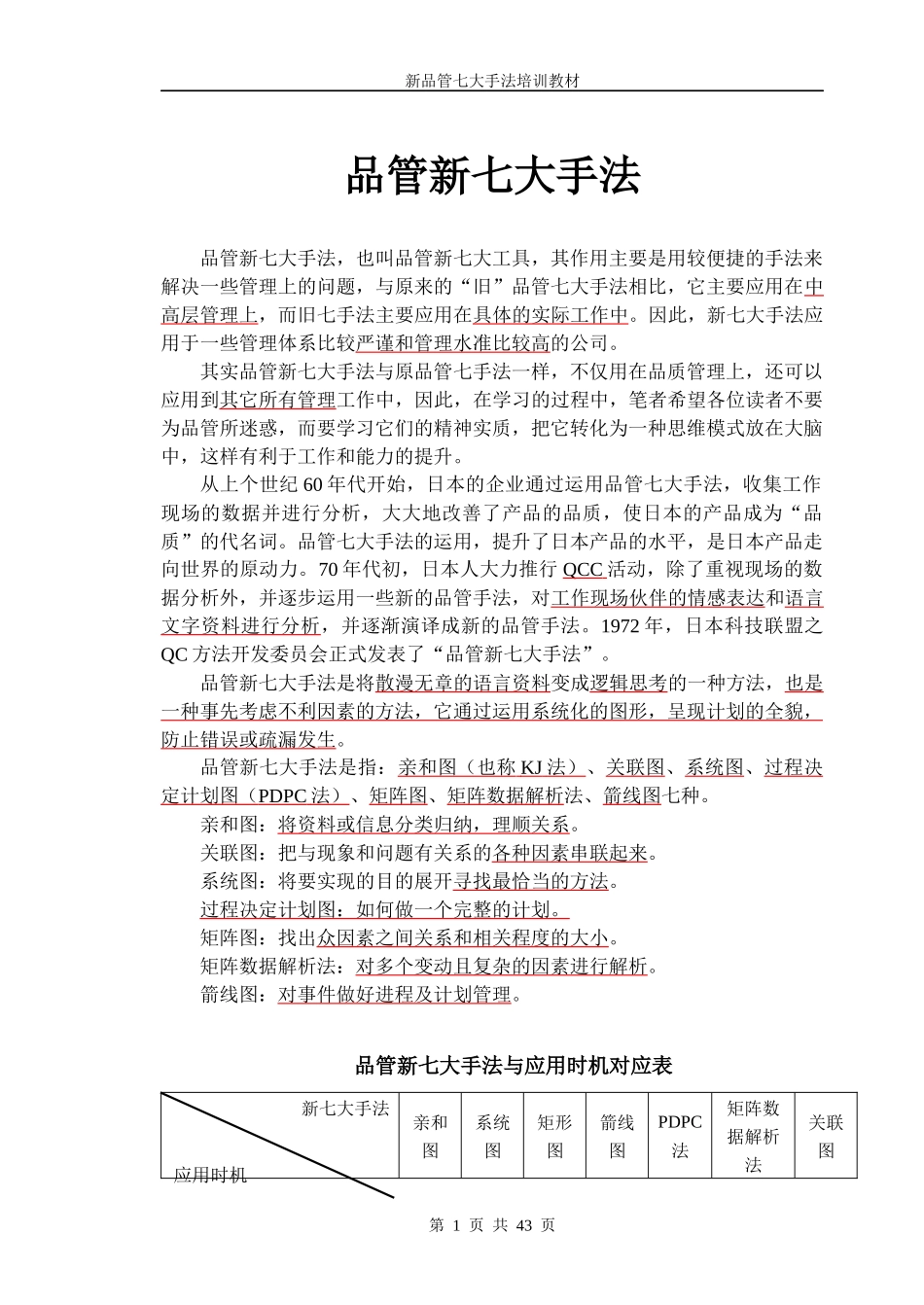 新品管七大手法培训教材

品管新七大手法

品管新七大手法，也叫品管新七大工具，其作用主要是用较便捷的手法来解决一些管理上的问题，与原来的“旧”品管七大手法相比，它主要应用在中高层管理上，而旧七手法主要应用在具体的实际工作中。因此，新七大手法应用于一些管理体系比较严谨和管理水准比较高的公司。

其实品管新七大手法与原品管七手法一样，不仅用在品质管理上，还可以应用到其它所有管理工作中，因此，在学习的过程中，笔者希望各位读者不要为品管所迷惑，而要学习它们的精神实质，把它转化为一种思维模式放在大脑中，这样有利于工作和能力的提升。

从上个世纪 60 年代开始，日本的企业通过运用品管七大手法，收集工作现场的数据并进行分析，大大地改善了产品的品质，使日本的产品成为“品质”的代名词。品管七大手法的运用，提升了日本产品的水平，是日本产品走向世界的原动力。70 年代初，日本人大力推行 QCC 活动，除了重视现场的数据分析外，并逐步运用一些新的品管手法，对工作现场伙伴的情感表达和语言文字资料进行分析，并逐渐演译成新的品管手法。1972 年，日本科技联盟之 QC 方法开发委员会正式发表了“品管新七大手法”。

品管新七大手法是将散漫无章的语言资料变成逻辑思考的一种方法，也是一种事先考虑不利因素的方法，它通过运用系统化的图形，呈现计划的全貌，防止错误或疏漏发生。

品管新七大手法是指：亲和图（也称 KJ 法）、关联图、系统图、过程决定计划图（PDPC 法）、矩阵图、矩阵数据解析法、箭线图七种。

亲和图：将资料或信息分类归纳，理顺关系。

关联图：把与现象和问题有关系的各种因素串联起来。

系统图：将要实现的目的展开寻找最恰当的方法。

过程决定计划图：如何做一个完整的计划。

矩阵图：找出众因素之间关系和相关程度的大小。

矩阵数据解析法：对多个变动且复杂的因素进行解析。

箭线图：对事件做好进程及计划管理。

品管新七大手法与应用时机对应表

| 新七大手法 应用时机 | 亲和图 | 系统图 | 矩形图 | 箭线图 | PDPC 法 | 矩阵数据解析法 | 关联图 |
|---|---|---|---|---|---|---|---|

第 1 页 共 43 页